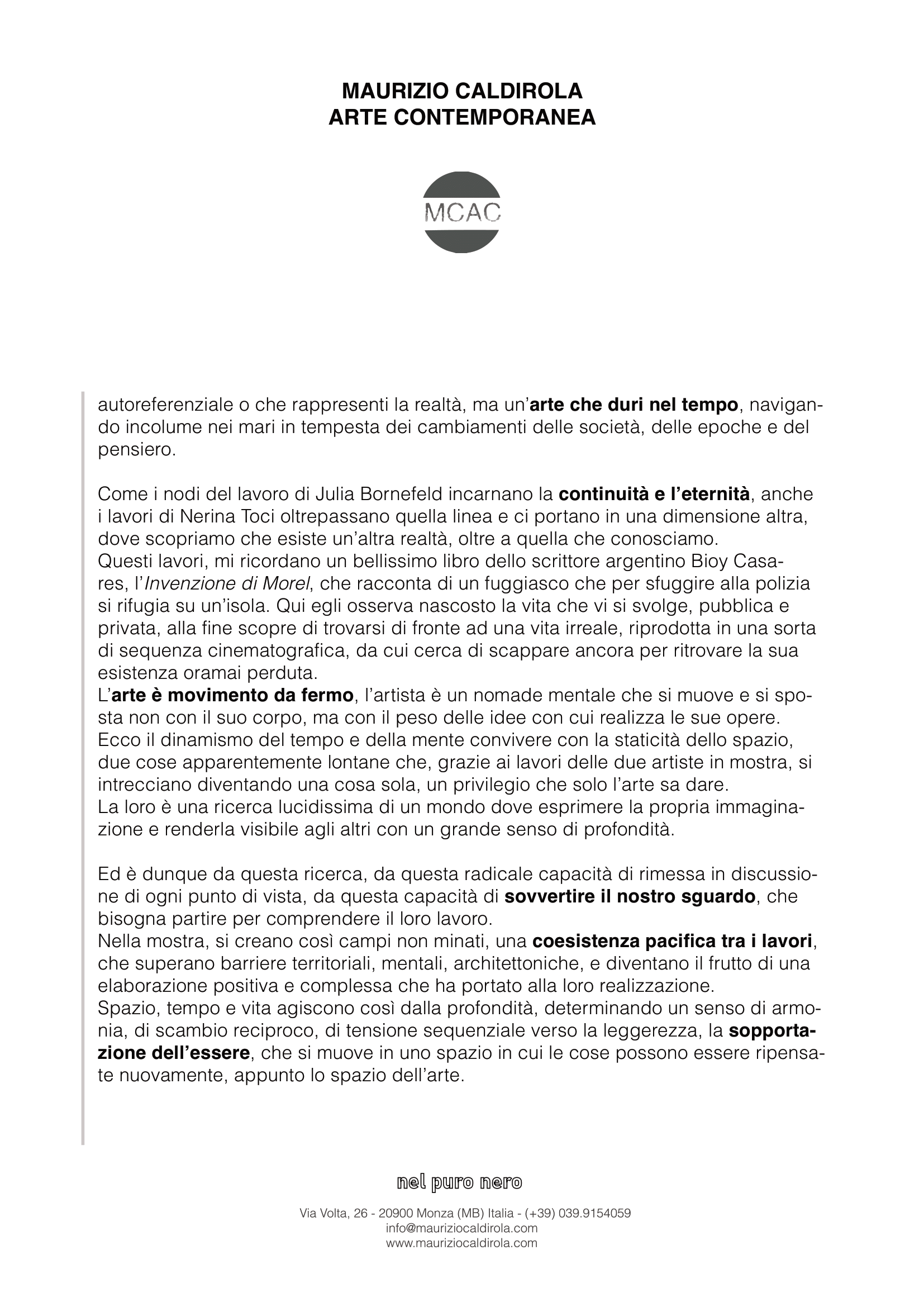 MAURIZIO CALDIROLA
ARTE CONTEMPORANEA

MCAC

autoreferenziale o che rappresenti la realtà, ma un'arte che duri nel tempo, navigando incolume nei mari in tempesta dei cambiamenti delle società, delle epoche e del pensiero.

Come i nodi del lavoro di Julia Bornefeld incarnano la continuità e l'eternità, anche i lavori di Nerina Toci oltrepassano quella linea e ci portano in una dimensione altra, dove scopriamo che esiste un'altra realtà, oltre a quella che conosciamo.
Questi lavori, mi ricordano un bellissimo libro dello scrittore argentino Bioy Casares, l'Invenzione di Morel, che racconta di un fuggiasco che per sfuggire alla polizia si rifugia su un'isola. Qui egli osserva nascosto la vita che vi si svolge, pubblica e privata, alla fine scopre di trovarsi di fronte ad una vita irreale, riprodotta in una sorta di sequenza cinematografica, da cui cerca di scappare ancora per ritrovare la sua esistenza oramai perduta.
L'arte è movimento da fermo, l'artista è un nomade mentale che si muove e si sposta non con il suo corpo, ma con il peso delle idee con cui realizza le sue opere.
Ecco il dinamismo del tempo e della mente convivere con la staticità dello spazio, due cose apparentemente lontane che, grazie ai lavori delle due artiste in mostra, si intrecciano diventando una cosa sola, un privilegio che solo l'arte sa dare.
La loro è una ricerca lucidissima di un mondo dove esprimere la propria immaginazione e renderla visibile agli altri con un grande senso di profondità.

Ed è dunque da questa ricerca, da questa radicale capacità di rimessa in discussione di ogni punto di vista, da questa capacità di sovvertire il nostro sguardo, che bisogna partire per comprendere il loro lavoro.
Nella mostra, si creano così campi non minati, una coesistenza pacifica tra i lavori, che superano barriere territoriali, mentali, architettoniche, e diventano il frutto di una elaborazione positiva e complessa che ha portato alla loro realizzazione.
Spazio, tempo e vita agiscono così dalla profondità, determinando un senso di armonia, di scambio reciproco, di tensione sequenziale verso la leggerezza, la sopportazione dell'essere, che si muove in uno spazio in cui le cose possono essere ripensate nuovamente, appunto lo spazio dell'arte.

nel puro nero

Via Volta, 26 - 20900 Monza (MB) Italia - (+39) 039.9154059
info@mauriziocaldirola.com
www.mauriziocaldirola.com